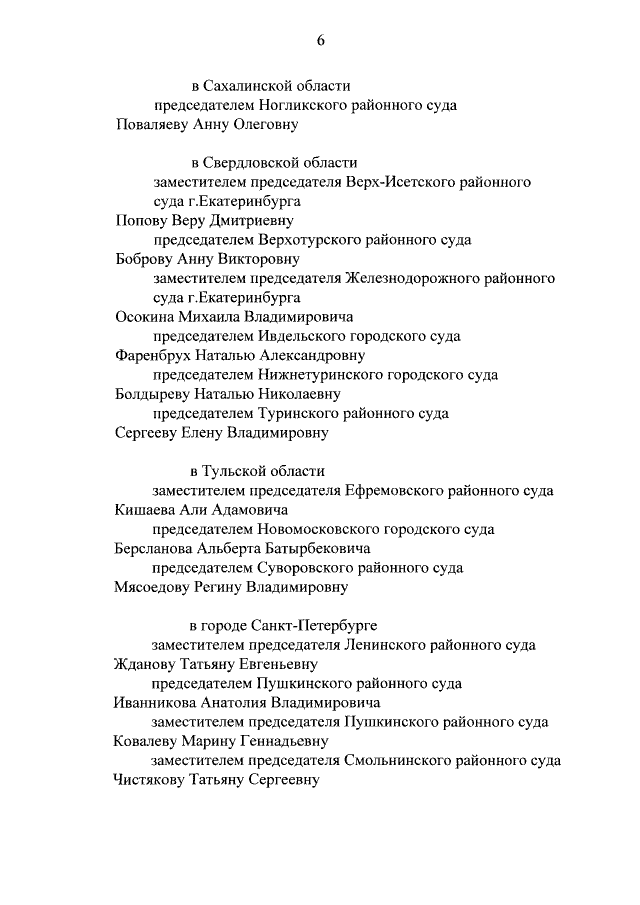 6

в Сахалинской области

председателем Ногликского районного суда

Поваляеву Анну Олеговну

в Свердловской области

заместителем председателя Верх-Исетского районного суда г.Екатеринбурга

Попову Веру Дмитриевну

председателем Верхотурского районного суда

Боброву Анну Викторовну

заместителем председателя Железнодорожного районного суда г.Екатеринбурга

Осокина Михаила Владимировича

председателем Ивдельского городского суда

Фаренбрух Наталью Александровну

председателем Нижнетуринского городского суда

Болдыреву Наталью Николаевну

председателем Туринского районного суда

Сергееву Елену Владимировну

в Тульской области

заместителем председателя Ефремовского районного суда

Кишаева Али Адамовича

председателем Новомосковского городского суда

Берсланова Альберта Батырбековича

председателем Суворовского районного суда

Мясоедову Регину Владимировну

в городе Санкт-Петербурге

заместителем председателя Ленинского районного суда

Жданову Татьяну Евгеньевну

председателем Пушкинского районного суда

Иванникова Анатолия Владимировича

заместителем председателя Пушкинского районного суда

Ковалеву Марину Геннадьевну

заместителем председателя Смольнинского районного суда

Чистякову Татьяну Сергеевну